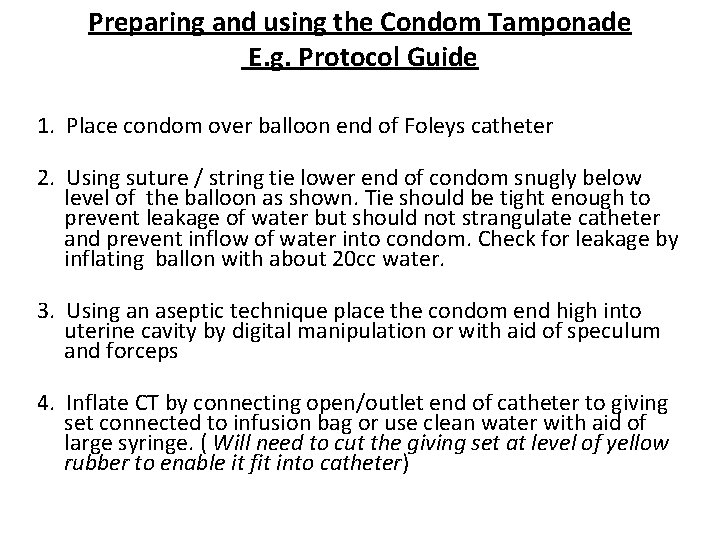 Preparing and using the Condom Tamponade
E.g. Protocol Guide

1. Place condom over balloon end of Foleys catheter

2. Using suture / string tie lower end of condom snugly below level of the balloon as shown. Tie should be tight enough to prevent leakage of water but should not strangulate catheter and prevent inflow of water into condom. Check for leakage by inflating ballon with about 20cc water.

3. Using an aseptic technique place the condom end high into uterine cavity by digital manipulation or with aid of speculum and forceps

4. Inflate CT by connecting open/outlet end of catheter to giving set connected to infusion bag or use clean water with aid of large syringe. ( Will need to cut the giving set at level of yellow rubber to enable it fit into catheter)